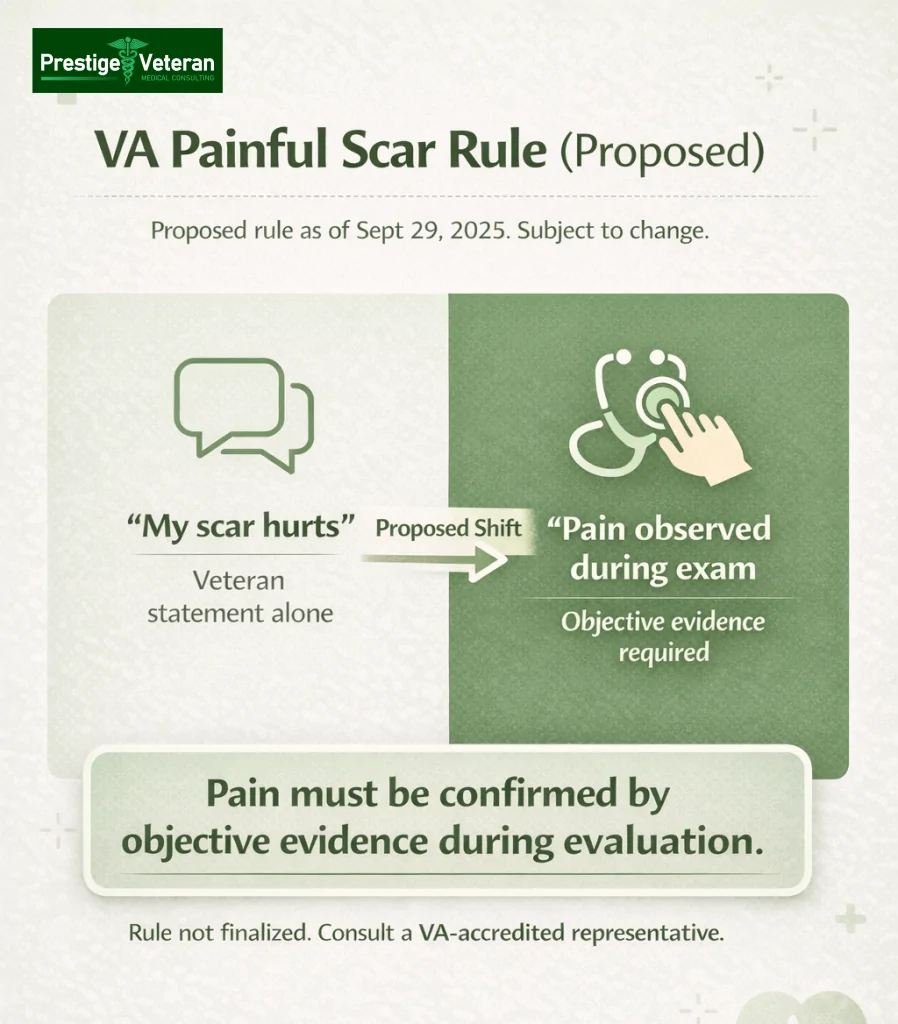 Prestige Veteran
MEDICAL CONSULTING

VA Painful Scar Rule (Proposed)

Proposed rule as of Sept 29, 2025. Subject to change.

“My scar hurts”

Veteran statement alone

Proposed Shift

“Pain observed during exam

Objective evidence required

Pain must be confirmed by objective evidence during evaluation.

Rule not finalized. Consult a VA-accredited representative.